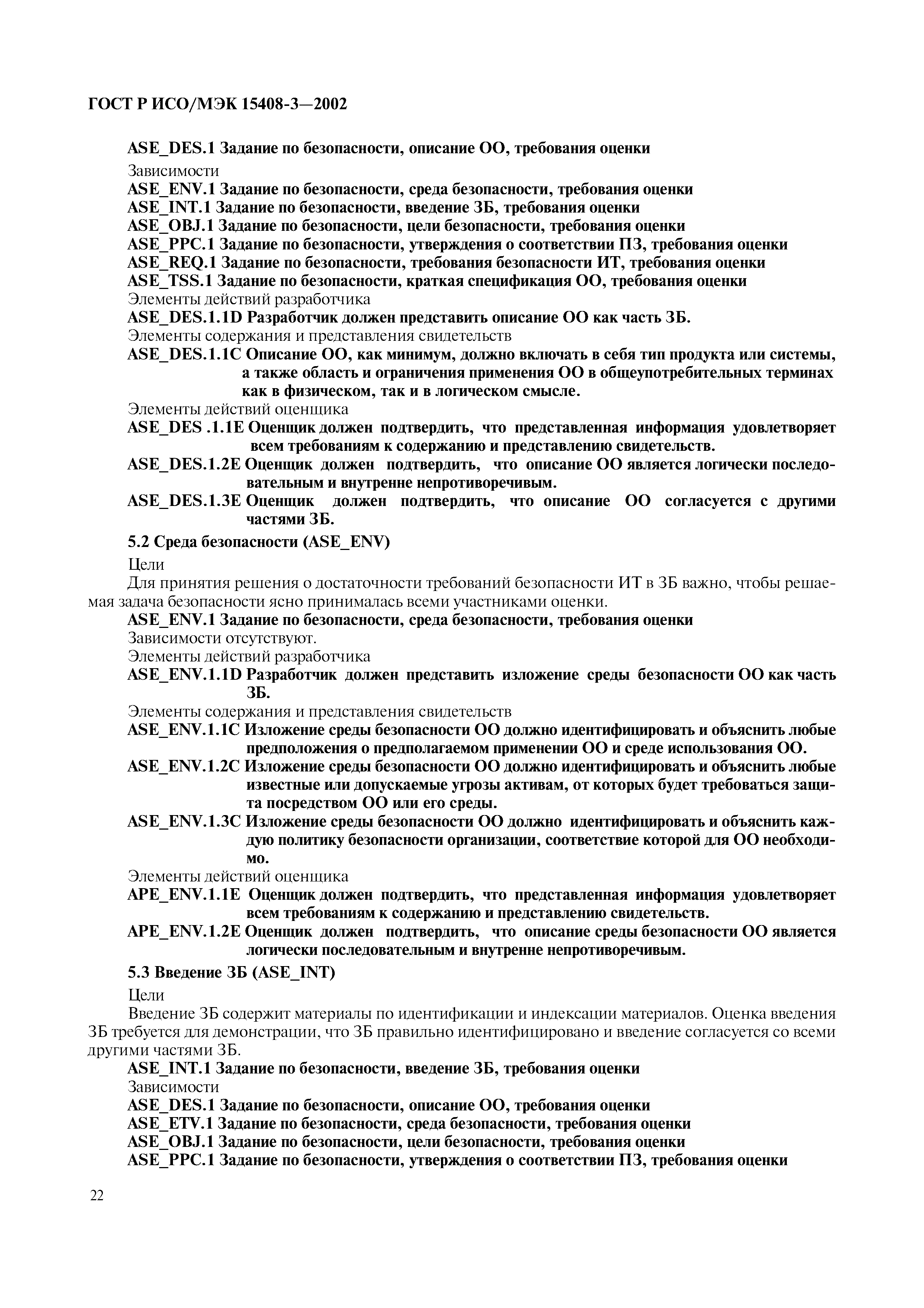 ГОСТ Р ИСО/МЭК 15408-3—2002

ASE_DES.1 Задание по безопасности, описание ОО, требования оценки

Зависимости

ASE_ENV.1 Задание по безопасности, среда безопасности, требования оценки
ASE_INT.1 Задание по безопасности, введение ЗБ, требования оценки
ASE_OBJ.1 Задание по безопасности, цели безопасности, требования оценки
ASE_PPC.1 Задание по безопасности, утверждения о соответствии ПЗ, требования оценки
ASE_REQ.1 Задание по безопасности, требования безопасности ИТ, требования оценки
ASE_TSS.1 Задание по безопасности, краткая спецификация ОО, требования оценки

Элементы действий разработчика

ASE_DES.1.1D Разработчик должен представить описание ОО как часть ЗБ.

Элементы содержания и представления свидетельств

ASE_DES.1.1C Описание ОО, как минимум, должно включать в себя тип продукта или системы, а также область и ограничения применения ОО в общеупотребительных терминах как в физическом, так и в логическом смысле.

Элементы действий оценщика

ASE_DES .1.1E Оценщик должен подтвердить, что представленная информация удовлетворяет всем требованиям к содержанию и представлению свидетельств.

ASE_DES.1.2E Оценщик должен подтвердить, что описание ОО является логически последовательным и внутренне непротиворечивым.

ASE_DES.1.3E Оценщик должен подтвердить, что описание ОО согласуется с другими частями ЗБ.

5.2 Среда безопасности (ASE_ENV)

Цели

Для принятия решения о достаточности требований безопасности ИТ в ЗБ важно, чтобы решаемая задача безопасности ясно принималась всеми участниками оценки.

ASE_ENV.1 Задание по безопасности, среда безопасности, требования оценки

Зависимости отсутствуют.

Элементы действий разработчика

ASE_ENV.1.1D Разработчик должен представить изложение среды безопасности ОО как часть ЗБ.

Элементы содержания и представления свидетельств

ASE_ENV.1.1C Изложение среды безопасности ОО должно идентифицировать и объяснить любые предположения о предполагаемом применении ОО и среде использования ОО.

ASE_ENV.1.2C Изложение среды безопасности ОО должно идентифицировать и объяснить любые известные или допускаемые угрозы активам, от которых будет требоваться защита посредством ОО или его среды.

ASE_ENV.1.3C Изложение среды безопасности ОО должно идентифицировать и объяснить каждую политику безопасности организации, соответствие которой для ОО необходимо.

Элементы действий оценщика

APE_ENV.1.1E Оценщик должен подтвердить, что представленная информация удовлетворяет всем требованиям к содержанию и представлению свидетельств.

APE_ENV.1.2E Оценщик должен подтвердить, что описание среды безопасности ОО является логически последовательным и внутренне непротиворечивым.

5.3 Введение ЗБ (ASE_INT)

Цели

Введение ЗБ содержит материалы по идентификации и индексации материалов. Оценка введения ЗБ требуется для демонстрации, что ЗБ правильно идентифицировано и введение согласуется со всеми другими частями ЗБ.

ASE_INT.1 Задание по безопасности, введение ЗБ, требования оценки

Зависимости

ASE_DES.1 Задание по безопасности, описание ОО, требования оценки
ASE_ETV.1 Задание по безопасности, среда безопасности, требования оценки
ASE_OBJ.1 Задание по безопасности, цели безопасности, требования оценки
ASE_PPC.1 Задание по безопасности, утверждения о соответствии ПЗ, требования оценки

22